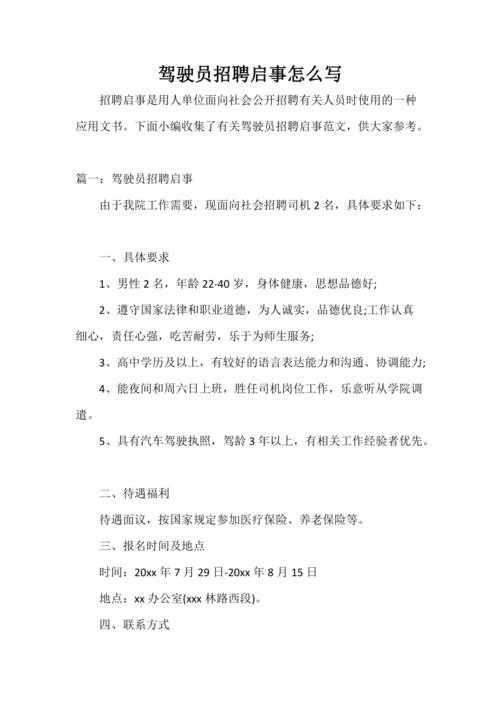 驾驶员招聘启事怎么写

招聘启事是用人单位面向社会公开招聘有关人员时使用的一种应用文书。下面小编收集了有关驾驶员招聘启事范文，供大家参考。

篇一：驾驶员招聘启事

由于我院工作需要，现面向社会招聘司机 2 名，具体要求如下：

一、具体要求

1、男性 2 名，年龄 22-40 岁，身体健康，思想品德好;

2、遵守国家法律和职业道德，为人诚实，品德优良;工作认真细心，责任心强，吃苦耐劳，乐于为师生服务;

3、高中学历及以上，有较好的语言表达能力和沟通、协调能力;

4、能夜间和周六日上班，胜任司机岗位工作，乐意听从学院调遣。

5、具有汽车驾驶执照，驾龄 3 年以上，有相关工作经验者优先。

二、待遇福利

待遇面议，按国家规定参加医疗保险、养老保险等。

三、报名时间及地点

时间：20xx 年 7 月 29 日-20xx 年 8 月 15 日

地点：xx 办公室(xxx 林路西段)。

四、联系方式